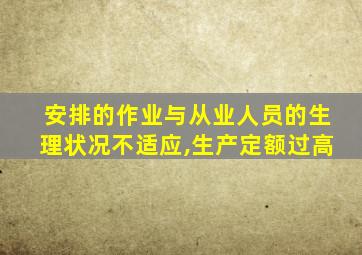 安排的作业与从业人员的生理状况不适应,生产定额过高